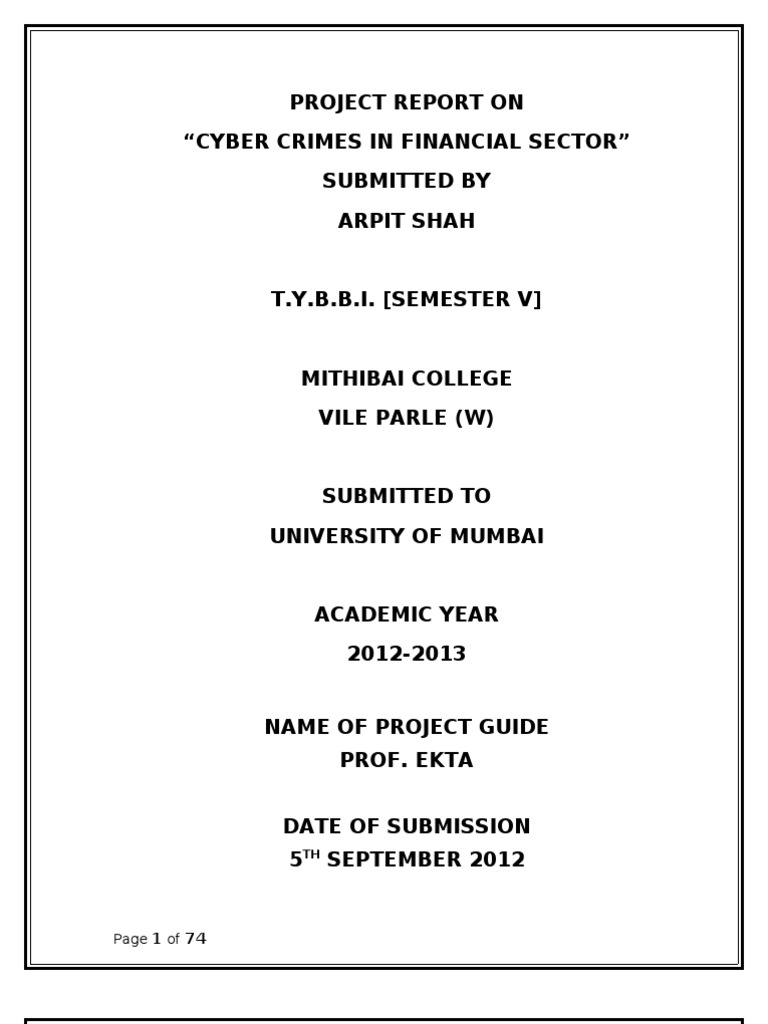 PROJECT REPORT ON
“CYBER CRIMES IN FINANCIAL SECTOR”
SUBMITTED BY
ARPIT SHAH

T.Y.B.B.I. [SEMESTER V]

MITHIBAI COLLEGE
VILE PARLE (W)

SUBMITTED TO
UNIVERSITY OF MUMBAI

ACADEMIC YEAR
2012-2013

NAME OF PROJECT GUIDE
PROF. EKTA

DATE OF SUBMISSION
5$^{TH}$ SEPTEMBER 2012

Page 1 of 74